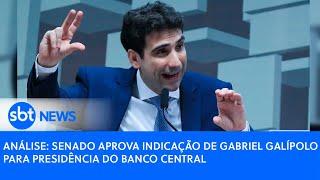 sbt NEWS

ANÁLISE: SENADO APROVA INDICAÇÃO DE GABRIEL GALÍPOLO PARA PRESIDÊNCIA DO BANCO CENTRAL